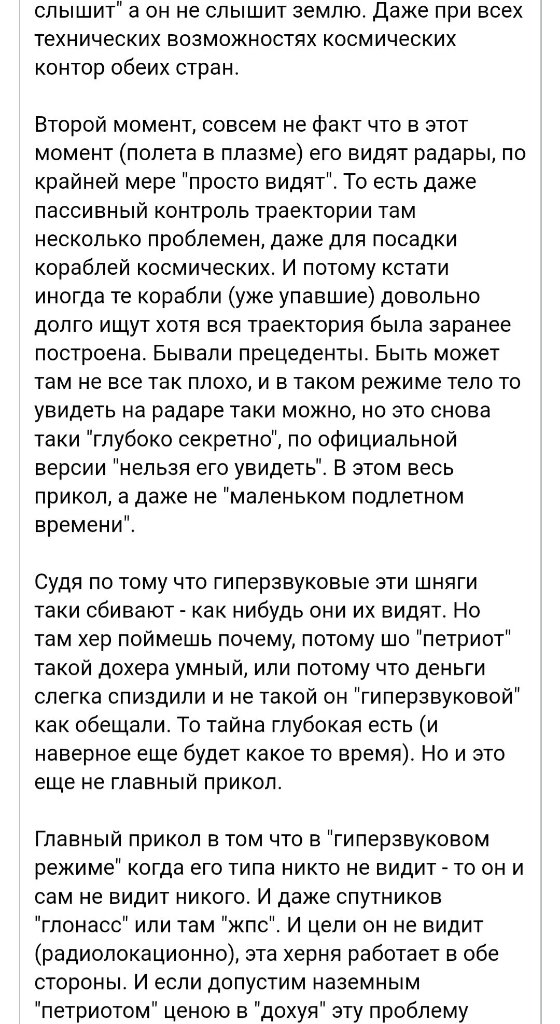 слышит" а он не слышит землю. Даже при всех технических возможностях космических контор обеих стран.

Второй момент, совсем не факт что в этот момент (полета в плазме) его видят радары, по крайней мере "просто видят". То есть даже пассивный контроль траектории там несколько проблемен, даже для посадки кораблей космических. И потому кстати иногда те корабли (уже упавшие) довольно долго ищут хотя вся траектория была заранее построена. Бывали прецеденты. Быть может там не все так плохо, и в таком режиме тело то увидеть на радаре таки можно, но это снова таки "глубоко секретно", по официальной версии "нельзя его увидеть". В этом весь прикол, а даже не "маленьком подлетном времени".

Судя по тому что гиперзвуковые эти шняги таки сбивают - как нибудь они их видят. Но там хер поймешь почему, потому шо "петриот" такой дохера умный, или потому что деньги слегка спиздили и не такой он "гиперзвуковой" как обещали. То тайна глубокая есть (и наверное еще будет какое то время). Но и это еще не главный прикол.

Главный прикол в том что в "гиперзвуковом режиме" когда его типа никто не видит - то он и сам не видит никого. И даже спутников "глонасс" или там "жпс". И цели он не видит (радиолокационно), эта херня работает в обе стороны. И если допустим наземным "петриотом" ценою в "дохуя" эту проблему